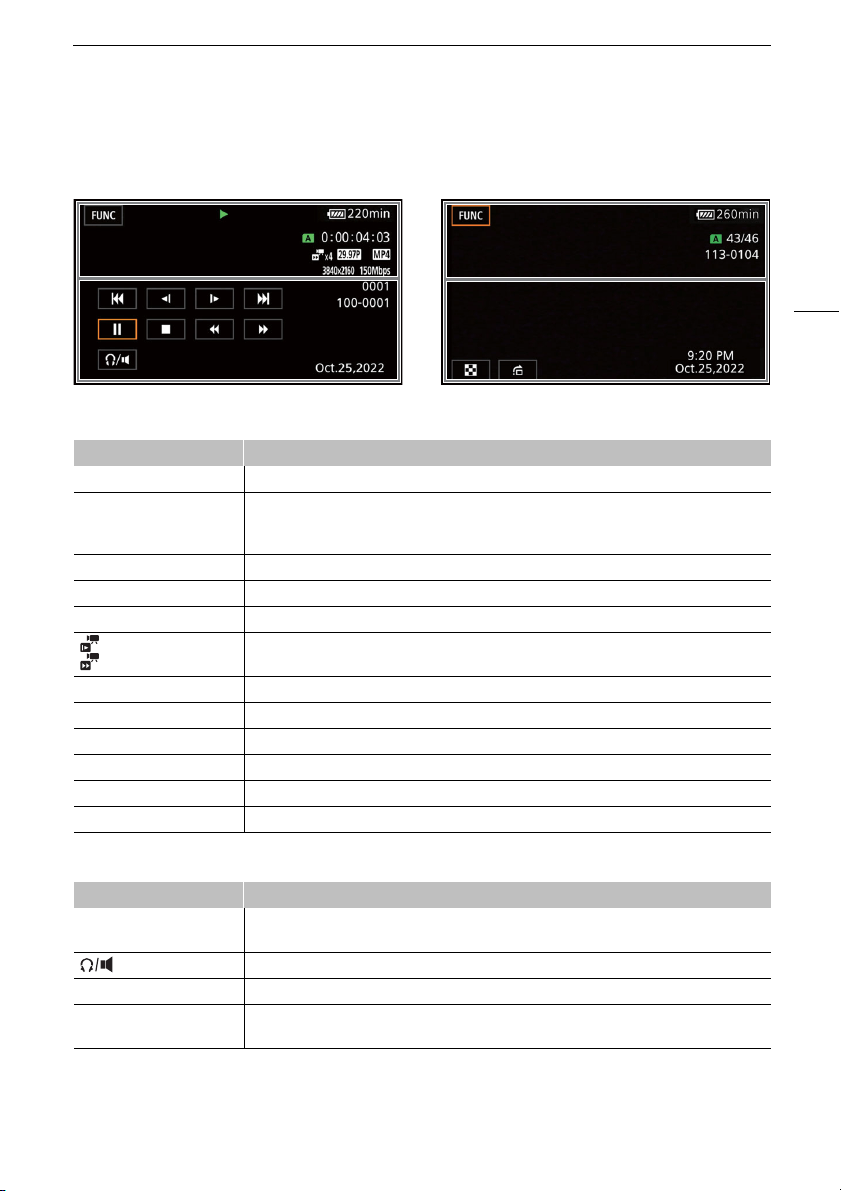 FUNC

220min

A 0:00:04:03

x4 29.97P MP4

3840x2160 150Mbps

0001

100-0001

Oct.25,2022

FUNC

260min

A 43/46

113-0104

9:20 PM

Oct.25,2022